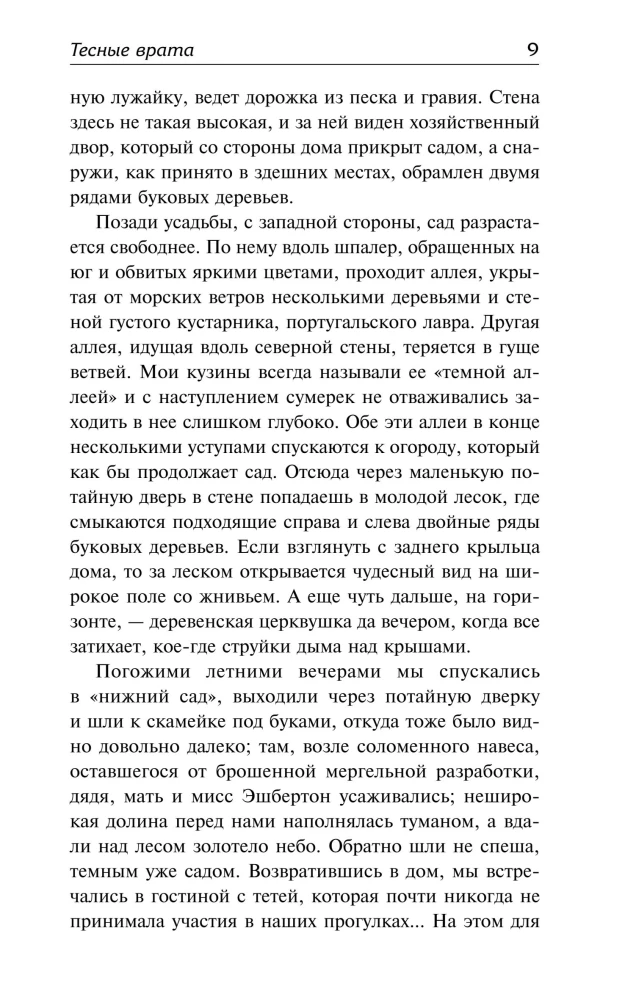 Тесные врата 9

ную лужайку, ведет дорожка из песка и гравия. Стена здесь не такая высокая, и за ней виден хозяйственный двор, который со стороны дома прикрыт садом, а снаружи, как принято в здешних местах, обрамлен двумя рядами буковых деревьев.

Позади усадьбы, с западной стороны, сад разрастается свободнее. По нему вдоль шпалер, обращенных на юг и обвитых яркими цветами, проходит аллея, укрытая от морских ветров несколькими деревьями и стеной густого кустарника, португальского лавра. Другая аллея, идущая вдоль северной стены, теряется в гуще ветвей. Мои кузины всегда называли ее «темной аллеей» и с наступлением сумерек не отваживались заходить в нее слишком глубоко. Обе эти аллеи в конце несколькими уступами спускаются к огороду, который как бы продолжает сад. Отсюда через маленькую потайную дверь в стене попадаешь в молодой лесок, где смыкаются подходящие справа и слева двойные ряды буковых деревьев. Если взглянуть с заднего крыльца дома, то за леском открывается чудесный вид на широкое поле со жнивьем. А еще чуть дальше, на горизонте, — деревенская церквушка да вечером, когда все затихает, кое-где струйки дыма над крышами.

Погожими летними вечерами мы спускались в «нижний сад», выходили через потайную дверку и шли к скамейке под буками, откуда тоже было видно довольно далеко; там, возле соломенного навеса, оставшегося от брошенной мергельной разработки, дядя, мать и мисс Эшбертон усаживались; неширокая долина перед нами наполнялась туманом, а вдали над лесом золотело небо. Обратно шли не спеша, темным уже садом. Возвратившись в дом, мы встречались в гостиной с тетей, которая почти никогда не принимала участия в наших прогулках... На этом для